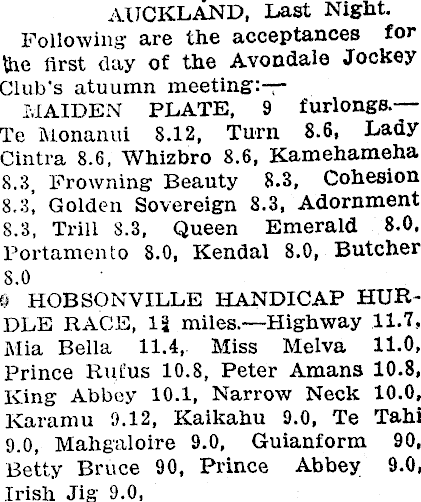 AUCKLAND, Last Night.

Following are the acceptances for the first day of the Avondale Jockey Club's atuumn meeting:—

MAIDEN PLATE, 9 furlongs.—Te Monanui 8.12, Turn 8.6, Lady Cintra 8.6, Whizbro 8.6, Kamehameha 8.3, Frowning Beauty 8.3, Cohesion 8.3, Golden Sovereign 8.3, Adornment 8.3, Trill 8.3, Queen Emerald 8.0, Portamento 8.0, Kendal 8.0, Butcher 8.0

HOBSONVILLE HANDICAP HURDLE RACE, $1\frac{3}{4}$ miles.—Highway 11.7, Mia Bella 11.4, Miss Melva 11.0, Prince Rufus 10.8, Peter Amans 10.8, King Abbey 10.1, Narrow Neck 10.0, Karamu 9.12, Kaikahu 9.0, Te Tahi 9.0, Mahgaloire 9.0, Guianform 90, Betty Bruce 90, Prince Abbey 9.0, Irish Jig 9.0,